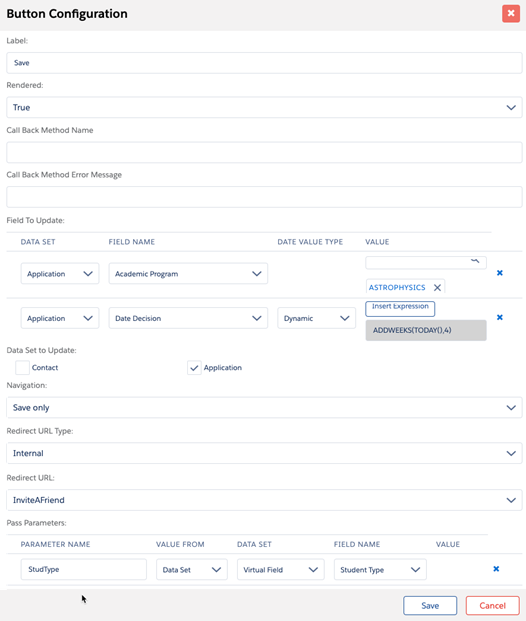 Button Configuration

Label:

Save

Rendered:

True

Call Back Method Name

Call Back Method Error Message

Field To Update:

| DATA SET | FIELD NAME | DATE VALUE TYPE | VALUE |
|---|---|---|---|
| Application | Academic Program | | ASTROPHYSICS |
| Application | Date Decision | Dynamic | Insert Expression ADDWEEKS(TODAY(),4) |

Data Set to Update:

Contact

Application

Navigation:

Save only

Redirect URL Type:

Internal

Redirect URL:

InviteAFriend

Pass Parameters:

| PARAMETER NAME | VALUE FROM | DATA SET | FIELD NAME | VALUE |
|---|---|---|---|---|
| StudType | Data Set | Virtual Field | Student Type | |

Save

Cancel